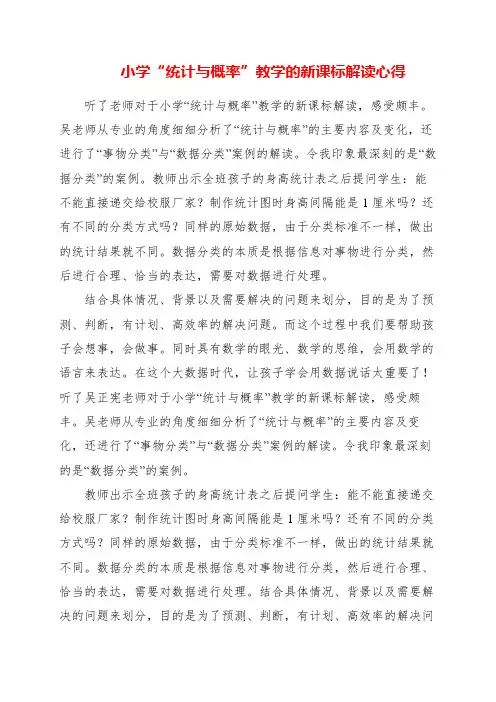 小学“统计与概率”教学的新课标解读心得

听了老师对于小学“统计与概率”教学的新课标解读，感受颇丰。吴老师从专业的角度细细分析了“统计与概率”的主要内容及变化，还进行了“事物分类”与“数据分类”案例的解读。令我印象最深刻的是“数据分类”的案例。教师出示全班孩子的身高统计表之后提问学生：能不能直接递交给校服厂家？制作统计图时身高间隔能是1厘米吗？还有不同的分类方式吗？同样的原始数据，由于分类标准不一样，做出的统计结果就不同。数据分类的本质是根据信息对事物进行分类，然后进行合理、恰当的表达，需要对数据进行处理。

结合具体情况、背景以及需要解决的问题来划分，目的是为了预测、判断，有计划、高效率的解决问题。而这个过程中我们要帮助孩子会想事，会做事。同时具有数学的眼光、数学的思维，会用数学的语言来表达。在这个大数据时代，让孩子学会用数据说话太重要了！听了吴正宪老师对于小学“统计与概率”教学的新课标解读，感受颇丰。吴老师从专业的角度细细分析了“统计与概率”的主要内容及变化，还进行了“事物分类”与“数据分类”案例的解读。令我印象最深刻的是“数据分类”的案例。

教师出示全班孩子的身高统计表之后提问学生：能不能直接递交给校服厂家？制作统计图时身高间隔能是1厘米吗？还有不同的分类方式吗？同样的原始数据，由于分类标准不一样，做出的统计结果就不同。数据分类的本质是根据信息对事物进行分类，然后进行合理、恰当的表达，需要对数据进行处理。结合具体情况、背景以及需要解决的问题来划分，目的是为了预测、判断，有计划、高效率的解决问